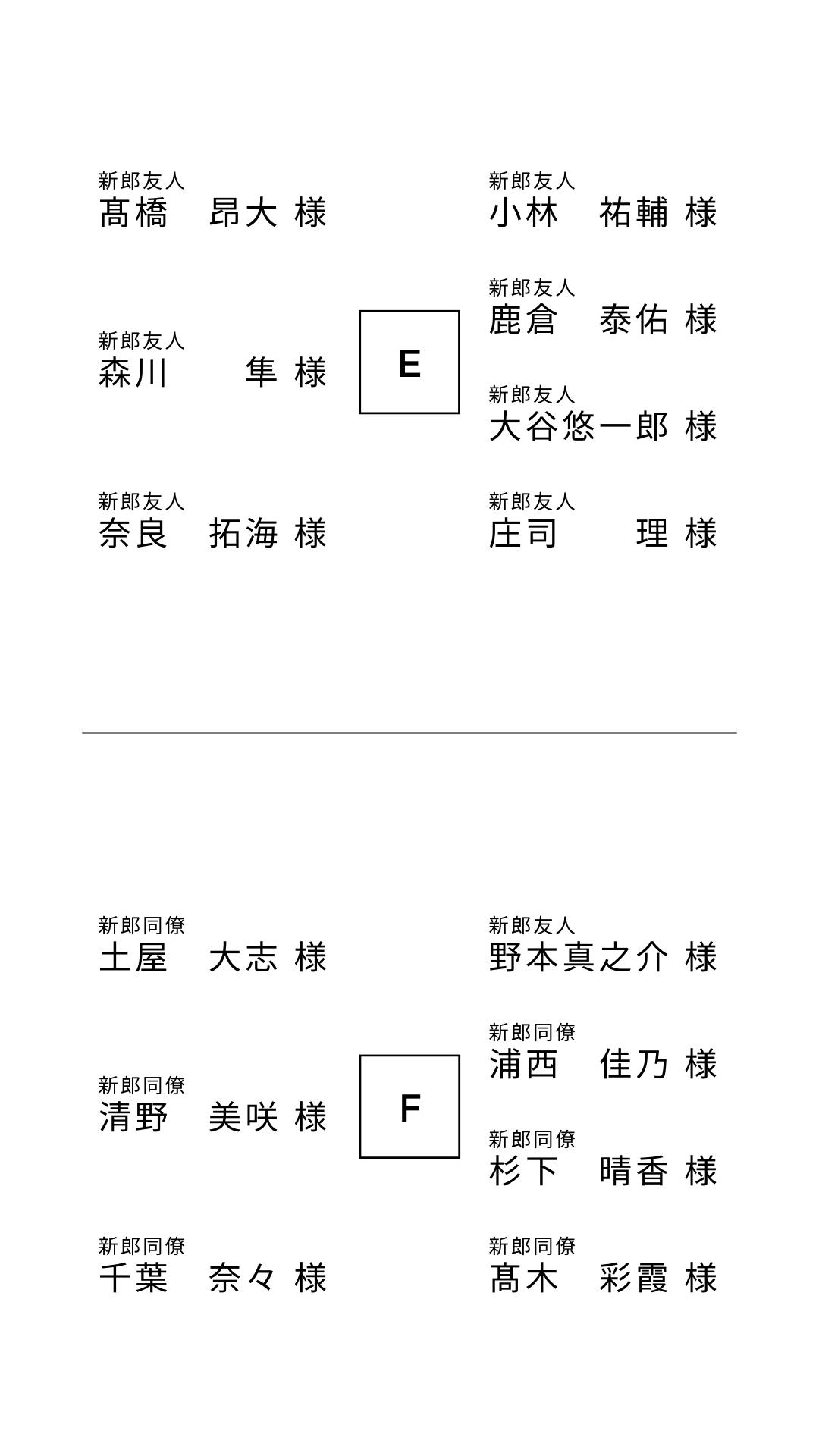 新郎友人
髙橋　昂大 様

新郎友人
森川　隼 様

新郎友人
奈良　拓海 様

E

新郎友人
小林　祐輔 様

新郎友人
鹿倉　泰佑 様

新郎友人
大谷悠一郎 様

新郎友人
庄司　理 様

新郎同僚
土屋　大志 様

新郎同僚
清野　美咲 様

新郎同僚
千葉　奈々 様

F

新郎友人
野本真之介 様

新郎同僚
浦西　佳乃 様

新郎同僚
杉下　晴香 様

新郎同僚
髙木　彩霞 様